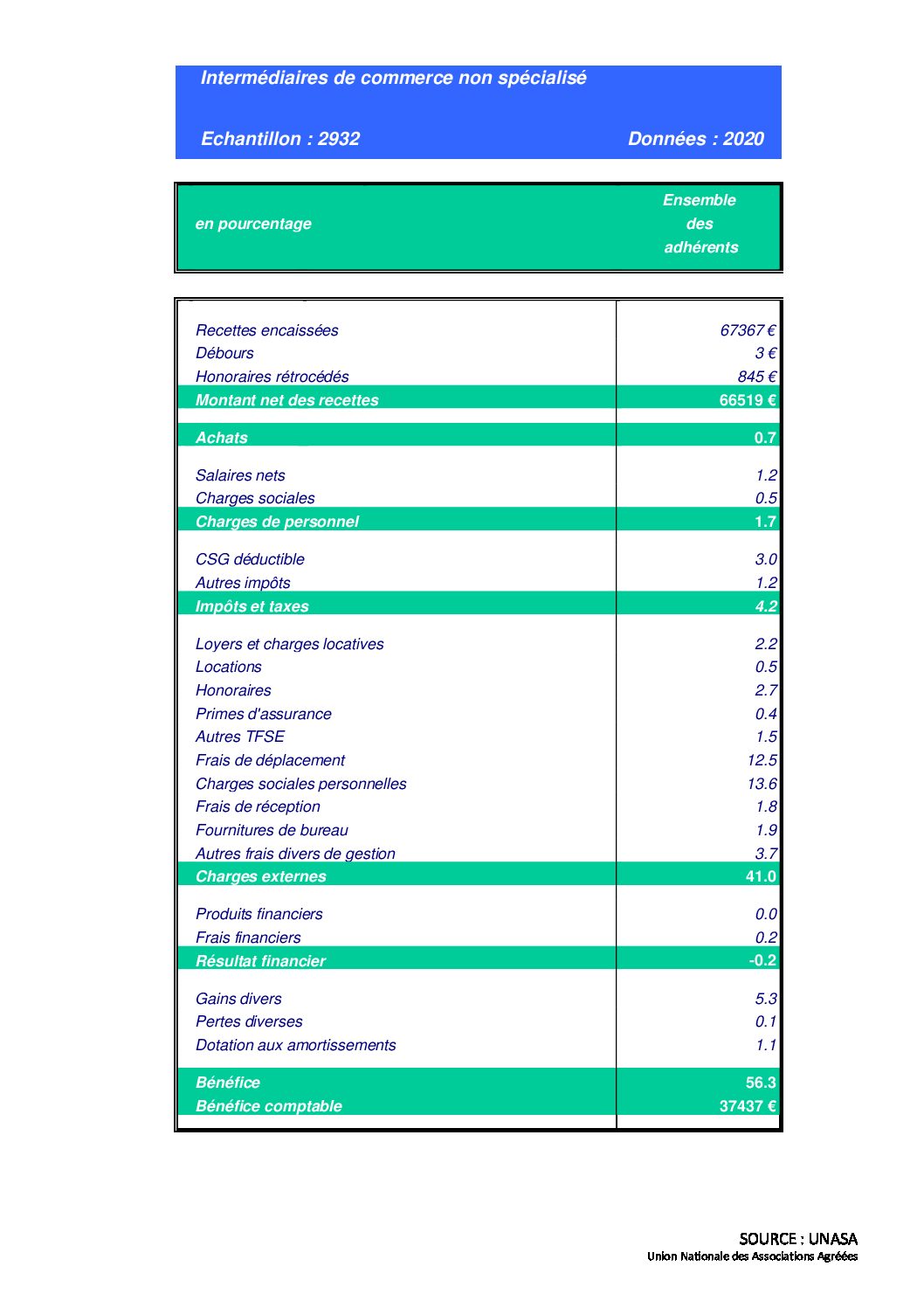 Intermédiaires de commerce non spécialisé

Echantillon : 2932 Données : 2020

| en pourcentage | Ensemble des adhérents |
|---|---|
| Recettes encaissées | 67367 € |
| Débours | 3 € |
| Honoraires rétrocédés | 845 € |
| Montant net des recettes | 66519 € |
| Achats | 0.7 |
| Salaires nets | 1.2 |
| Charges sociales | 0.5 |
| Charges de personnel | 1.7 |
| CSG déductible | 3.0 |
| Autres impôts | 1.2 |
| Impôts et taxes | 4.2 |
| Loyers et charges locatives | 2.2 |
| Locations | 0.5 |
| Honoraires | 2.7 |
| Primes d'assurance | 0.4 |
| Autres TFSE | 1.5 |
| Frais de déplacement | 12.5 |
| Charges sociales personnelles | 13.6 |
| Frais de réception | 1.8 |
| Fournitures de bureau | 1.9 |
| Autres frais divers de gestion | 3.7 |
| Charges externes | 41.0 |
| Produits financiers | 0.0 |
| Frais financiers | 0.2 |
| Résultat financier | -0.2 |
| Gains divers | 5.3 |
| Pertes diverses | 0.1 |
| Dotation aux amortissements | 1.1 |
| Bénéfice | 56.3 |
| Bénéfice comptable | 37437 € |

SOURCE : UNASA
Union Nationale des Associations Agréées